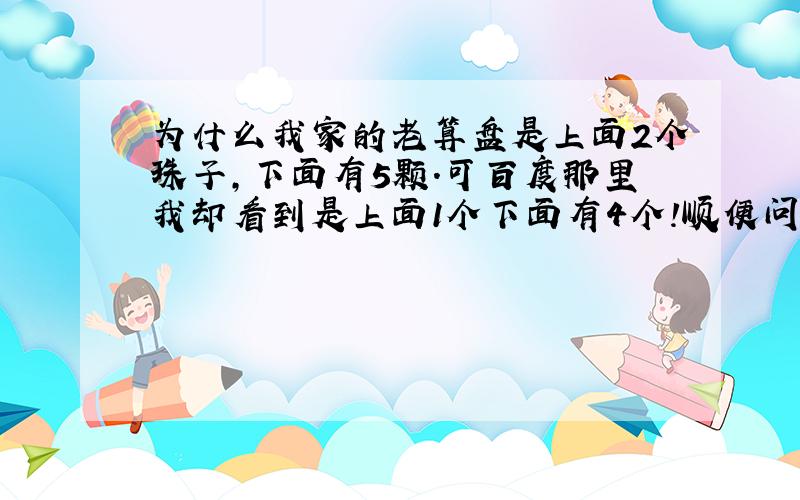 为什么我家的老算盘是上面2个珠子，下面有5颗.可百度那里我却看到是上面1个下面有4个!顺便问